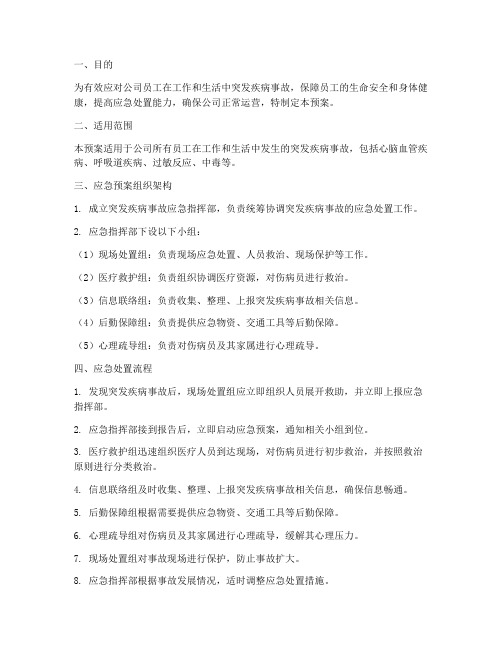 一、目的

为有效应对公司员工在工作和生活中突发疾病事故，保障员工的生命安全和身体健康，提高应急处置能力，确保公司正常运营，特制定本预案。

二、适用范围

本预案适用于公司所有员工在工作和生活中发生的突发疾病事故，包括心脑血管疾病、呼吸道疾病、过敏反应、中毒等。

三、应急预案组织架构

1. 成立突发疾病事故应急指挥部，负责统筹协调突发疾病事故的应急处置工作。

2. 应急指挥部下设以下小组：

（1）现场处置组：负责现场应急处置、人员救治、现场保护等工作。

（2）医疗救护组：负责组织协调医疗资源，对伤病员进行救治。

（3）信息联络组：负责收集、整理、上报突发疾病事故相关信息。

（4）后勤保障组：负责提供应急物资、交通工具等后勤保障。

（5）心理疏导组：负责对伤病员及其家属进行心理疏导。

四、应急处置流程

1. 发现突发疾病事故后，现场处置组应立即组织人员展开救助，并立即上报应急指挥部。

2. 应急指挥部接到报告后，立即启动应急预案，通知相关小组到位。

3. 医疗救护组迅速组织医疗人员到达现场，对伤病员进行初步救治，并按照救治原则进行分类救治。

4. 信息联络组及时收集、整理、上报突发疾病事故相关信息，确保信息畅通。

5. 后勤保障组根据需要提供应急物资、交通工具等后勤保障。

6. 心理疏导组对伤病员及其家属进行心理疏导，缓解其心理压力。

7. 现场处置组对事故现场进行保护，防止事故扩大。

8. 应急指挥部根据事故发展情况，适时调整应急处置措施。